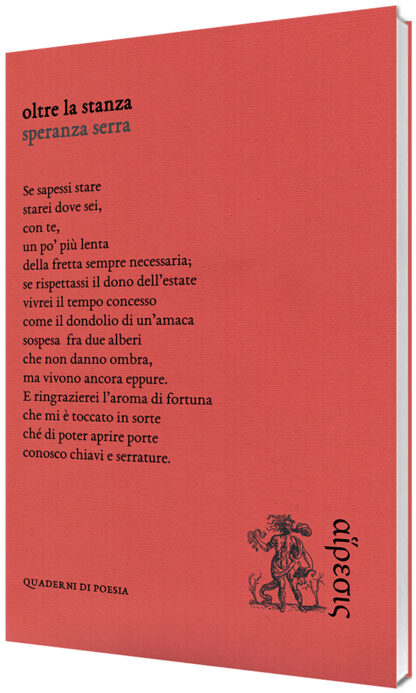 oltre la stanza
speranza serra

Se sapessi stare
starei dove sei,
con te,
un po' più lenta
della fretta sempre necessaria;
se rispettassi il dono dell'estate
vivrei il tempo concesso
come il dondolio di un'amaca
sospesa fra due alberi
che non danno ombra,
ma vivono ancora eppure.
E ringrazierei l'aroma di fortuna
che mi è toccato in sorte
ché di poter aprire porte
conosco chiavi e serrature.

QUADERNI DI POESIA

αἵρεσις